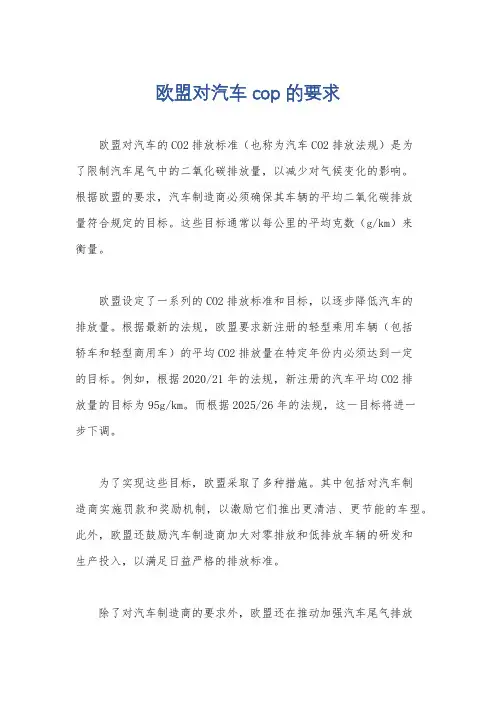 欧盟对汽车 cop 的要求

欧盟对汽车的 CO2 排放标准（也称为汽车 CO2 排放法规）是为了限制汽车尾气中的二氧化碳排放量，以减少对气候变化的影响。根据欧盟的要求，汽车制造商必须确保其车辆的平均二氧化碳排放量符合规定的目标。这些目标通常以每公里的平均克数（g/km）来衡量。

欧盟设定了一系列的 CO2 排放标准和目标，以逐步降低汽车的排放量。根据最新的法规，欧盟要求新注册的轻型乘用车辆（包括轿车和轻型商用车）的平均 CO2 排放量在特定年份内必须达到一定的目标。例如，根据 2020/21 年的法规，新注册的汽车平均 CO2 排放量的目标为 95g/km。而根据 2025/26 年的法规，这一目标将进一步下调。

为了实现这些目标，欧盟采取了多种措施。其中包括对汽车制造商实施罚款和奖励机制，以激励它们推出更清洁、更节能的车型。此外，欧盟还鼓励汽车制造商加大对零排放和低排放车辆的研发和生产投入，以满足日益严格的排放标准。

除了对汽车制造商的要求外，欧盟还在推动加强汽车尾气排放